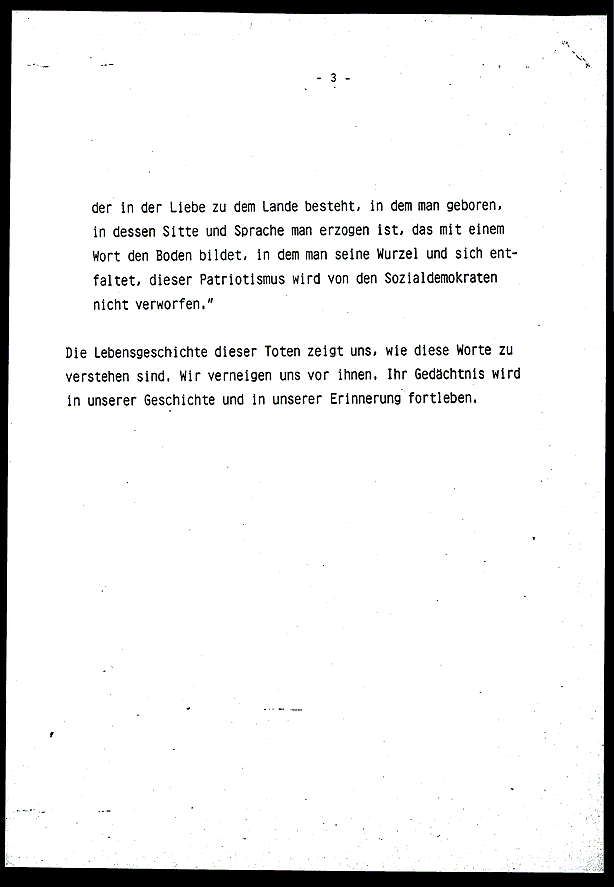 - 3 -

der in der Liebe zu dem Lande besteht, in dem man geboren, in dessen Sitte und Sprache man erzogen ist, das mit einem Wort den Boden bildet, in dem man seine Wurzel und sich entfaltet, dieser Patriotismus wird von den Sozialdemokraten nicht verworfen."

Die Lebensgeschichte dieser Toten zeigt uns, wie diese Worte zu verstehen sind. Wir verneigen uns vor ihnen. Ihr Gedächtnis wird in unserer Geschichte und in unserer Erinnerung fortleben.